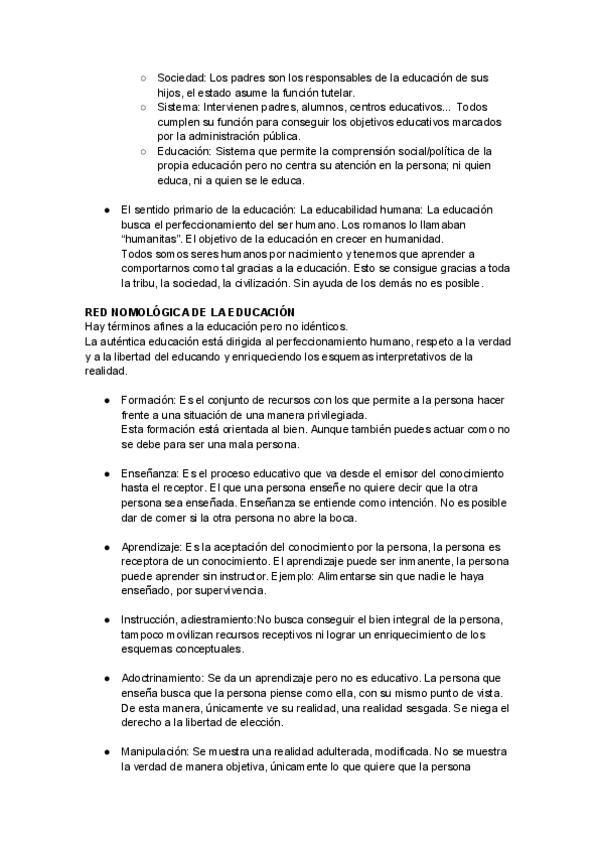 ○ Sociedad: Los padres son los responsables de la educación de sus hijos, el estado asume la función tutelar.
○ Sistema: Intervienen padres, alumnos, centros educativos... Todos cumplen su función para conseguir los objetivos educativos marcados por la administración pública.
○ Educación: Sistema que permite la comprensión social/política de la propia educación pero no centra su atención en la persona; ni quien educa, ni a quien se le educa.

● El sentido primario de la educación: La educabilidad humana: La educación busca el perfeccionamiento del ser humano. Los romanos lo llamaban "humanitas". El objetivo de la educación en crecer en humanidad.
Todos somos seres humanos por nacimiento y tenemos que aprender a comportarnos como tal gracias a la educación. Esto se consigue gracias a toda la tribu, la sociedad, la civilización. Sin ayuda de los demás no es posible.

RED NOMOLÓGICA DE LA EDUCACIÓN
Hay términos afines a la educación pero no idénticos.
La auténtica educación está dirigida al perfeccionamiento humano, respeto a la verdad y a la libertad del educando y enriqueciendo los esquemas interpretativos de la realidad.

● Formación: Es el conjunto de recursos con los que permite a la persona hacer frente a una situación de una manera privilegiada.
Esta formación está orientada al bien. Aunque también puedes actuar como no se debe para ser una mala persona.

● Enseñanza: Es el proceso educativo que va desde el emisor del conocimiento hasta el receptor. El que una persona enseñe no quiere decir que la otra persona sea enseñada. Enseñanza se entiende como intención. No es posible dar de comer si la otra persona no abre la boca.

● Aprendizaje: Es la aceptación del conocimiento por la persona, la persona es receptora de un conocimiento. El aprendizaje puede ser inmanente, la persona puede aprender sin instructor. Ejemplo: Alimentarse sin que nadie le haya enseñado, por supervivencia.

● Instrucción, adiestramiento:No busca conseguir el bien integral de la persona, tampoco movilizan recursos receptivos ni lograr un enriquecimiento de los esquemas conceptuales.

● Adoctrinamiento: Se da un aprendizaje pero no es educativo. La persona que enseña busca que la persona piense como ella, con su mismo punto de vista. De esta manera, únicamente ve su realidad, una realidad sesgada. Se niega el derecho a la libertad de elección.

● Manipulación: Se muestra una realidad adulterada, modificada. No se muestra la verdad de manera objetiva, únicamente lo que quiere que la persona